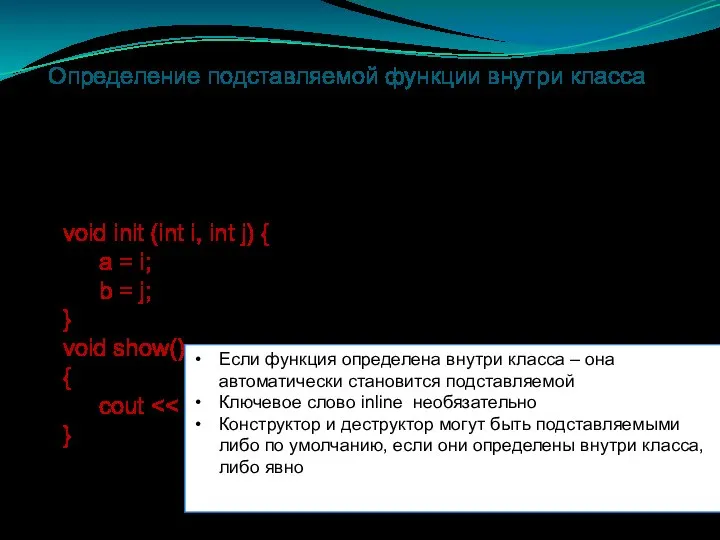 Определение подставляемой функции внутри класса

void init (int i, int j) {
a = i;
b = j;
}
void show()
{
cout <<
}

• Если функция определена внутри класса – она автоматически становится подставляемой
• Ключевое слово inline необязательно
• Конструктор и деструктор могут быть подставляемыми либо по умолчанию, если они определены внутри класса, либо явно